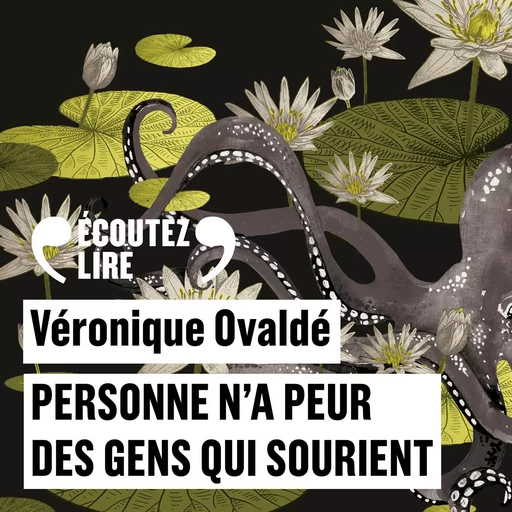 ÉCOUTEZ LIRE

Véronique Ovaldé

PERSONNE N'A PEUR DES GENS QUI SOURIENT